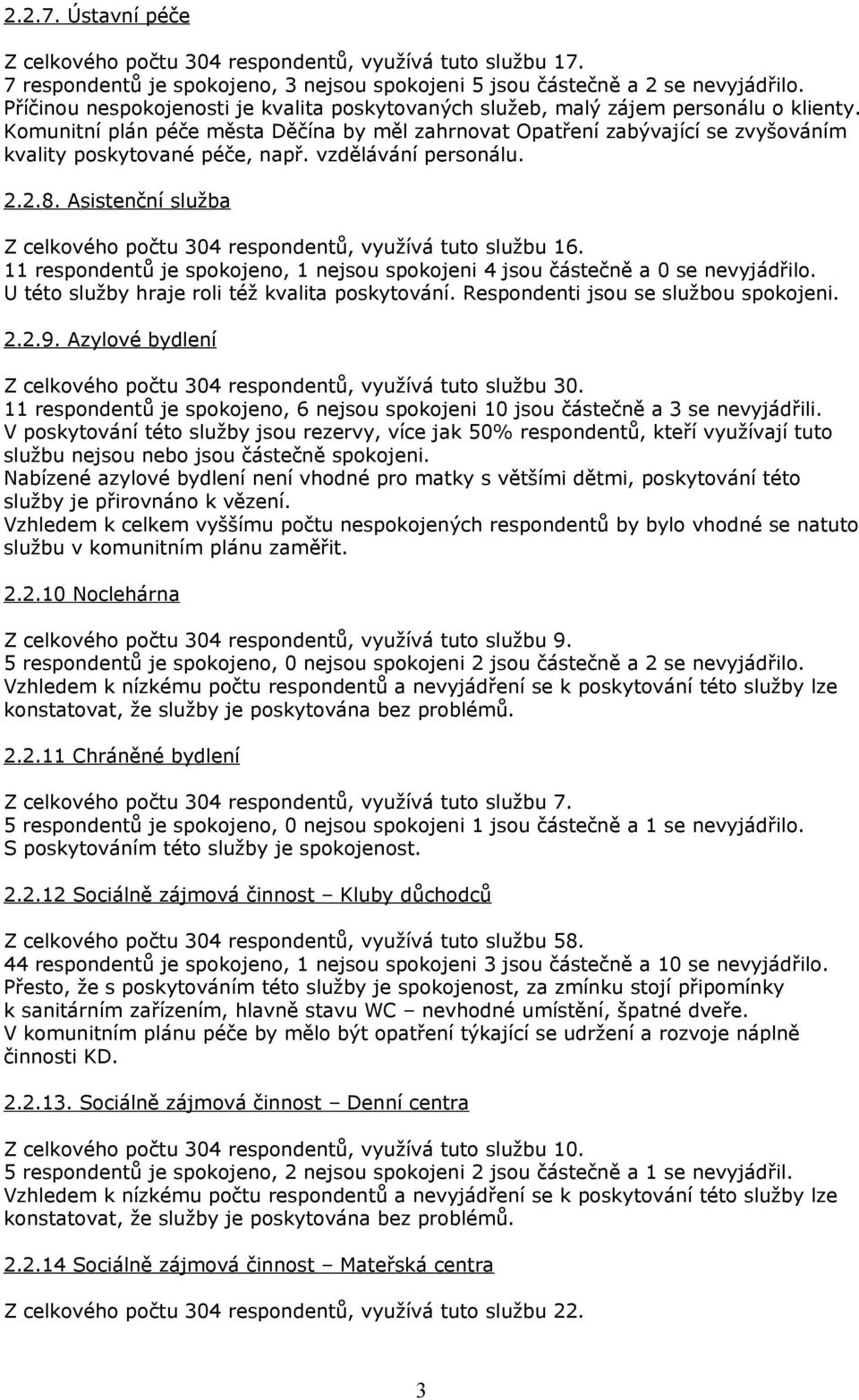 2.2.7. Ústavní péče

Z celkového počtu 304 respondentů, využívá tuto službu 17.
7 respondentů je spokojeno, 3 nejsou spokojeni 5 jsou částečně a 2 se nevyjádřilo.
Příčinou nespokojenosti je kvalita poskytovaných služeb, malý zájem personálu o klienty.
Komunitní plán péče města Děčína by měl zahrnovat Opatření zabývající se zvyšováním kvality poskytované péče, např. vzdělávání personálu.

2.2.8. Asistenční služba

Z celkového počtu 304 respondentů, využívá tuto službu 16.
11 respondentů je spokojeno, 1 nejsou spokojeni 4 jsou částečně a 0 se nevyjádřilo.
U této služby hraje roli též kvalita poskytování. Respondenti jsou se službou spokojeni.

2.2.9. Azylové bydlení

Z celkového počtu 304 respondentů, využívá tuto službu 30.
11 respondentů je spokojeno, 6 nejsou spokojeni 10 jsou částečně a 3 se nevyjádřili.
V poskytování této služby jsou rezervy, více jak 50% respondentů, kteří využívají tuto službu nejsou nebo jsou částečně spokojeni.
Nabízené azylové bydlení není vhodné pro matky s většími dětmi, poskytování této služby je přirovnáno k vězení.
Vzhledem k celkem vyššímu počtu nespokojených respondentů by bylo vhodné se natuto službu v komunitním plánu zaměřit.

2.2.10 Noclehárna

Z celkového počtu 304 respondentů, využívá tuto službu 9.
5 respondentů je spokojeno, 0 nejsou spokojeni 2 jsou částečně a 2 se nevyjádřilo.
Vzhledem k nízkému počtu respondentů a nevyjádření se k poskytování této služby lze konstatovat, že služby je poskytována bez problémů.

2.2.11 Chráněné bydlení

Z celkového počtu 304 respondentů, využívá tuto službu 7.
5 respondentů je spokojeno, 0 nejsou spokojeni 1 jsou částečně a 1 se nevyjádřilo.
S poskytováním této služby je spokojenost.

2.2.12 Sociálně zájmová činnost – Kluby důchodců

Z celkového počtu 304 respondentů, využívá tuto službu 58.
44 respondentů je spokojeno, 1 nejsou spokojeni 3 jsou částečně a 10 se nevyjádřilo.
Přesto, že s poskytováním této služby je spokojenost, za zmínku stojí připomínky k sanitárním zařízením, hlavně stavu WC – nevhodné umístění, špatné dveře.
V komunitním plánu péče by mělo být opatření týkající se udržení a rozvoje náplně činnosti KD.

2.2.13. Sociálně zájmová činnost – Denní centra

Z celkového počtu 304 respondentů, využívá tuto službu 10.
5 respondentů je spokojeno, 2 nejsou spokojeni 2 jsou částečně a 1 se nevyjádřil.
Vzhledem k nízkému počtu respondentů a nevyjádření se k poskytování této služby lze konstatovat, že služby je poskytována bez problémů.

2.2.14 Sociálně zájmová činnost – Mateřská centra

Z celkového počtu 304 respondentů, využívá tuto službu 22.

3